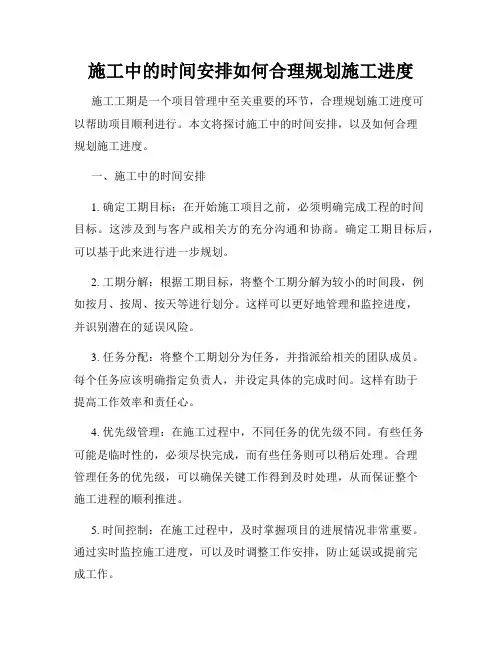 施工中的时间安排如何合理规划施工进度

施工工期是一个项目管理中至关重要的环节，合理规划施工进度可以帮助项目顺利进行。本文将探讨施工中的时间安排，以及如何合理规划施工进度。

一、施工中的时间安排

1. 确定工期目标：在开始施工项目之前，必须明确完成工程的时间目标。这涉及到与客户或相关方的充分沟通和协商。确定工期目标后，可以基于此来进行进一步规划。

2. 工期分解：根据工期目标，将整个工期分解为较小的时间段，例如按月、按周、按天等进行划分。这样可以更好地管理和监控进度，并识别潜在的延误风险。

3. 任务分配：将整个工期划分为任务，并指派给相关的团队成员。每个任务应该明确指定负责人，并设定具体的完成时间。这样有助于提高工作效率和责任心。

4. 优先级管理：在施工过程中，不同任务的优先级不同。有些任务可能是临时性的，必须尽快完成，而有些任务则可以稍后处理。合理管理任务的优先级，可以确保关键工作得到及时处理，从而保证整个施工进程的顺利推进。

5. 时间控制：在施工过程中，及时掌握项目的进展情况非常重要。通过实时监控施工进度，可以及时调整工作安排，防止延误或提前完成工作。